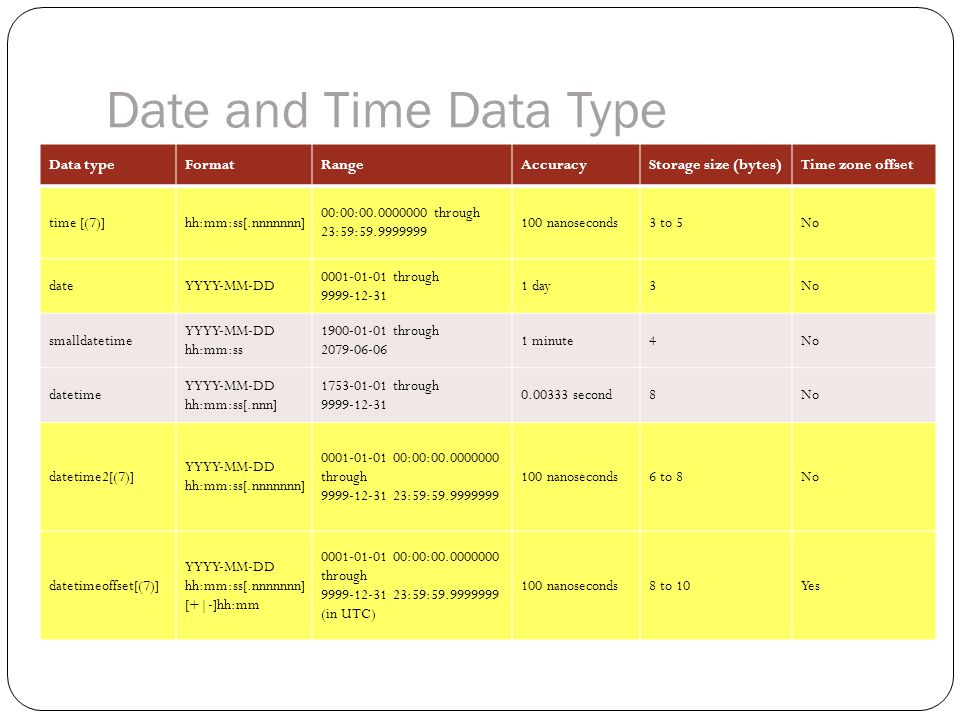 Date and Time Data Type

| Data type | Format | Range | Accuracy | Storage size (bytes) | Time zone offset |
|---|---|---|---|---|---|
| time [(7)] | hh:mm:ss[.nnnnnnn] | 00:00:00.0000000 through 23:59:59.9999999 | 100 nanoseconds | 3 to 5 | No |
| date | YYYY-MM-DD | 0001-01-01 through 9999-12-31 | 1 day | 3 | No |
| smalldatetime | YYYY-MM-DD hh:mm:ss | 1900-01-01 through 2079-06-06 | 1 minute | 4 | No |
| datetime | YYYY-MM-DD hh:mm:ss[.nnn] | 1753-01-01 through 9999-12-31 | 0.00333 second | 8 | No |
| datetime2[(7)] | YYYY-MM-DD hh:mm:ss[.nnnnnnn] | 0001-01-01 00:00:00.0000000 through 9999-12-31 23:59:59.9999999 | 100 nanoseconds | 6 to 8 | No |
| datetimeoffset[(7)] | YYYY-MM-DD hh:mm:ss[.nnnnnnn] [+\|-]hh:mm | 0001-01-01 00:00:00.0000000 through 9999-12-31 23:59:59.9999999 (in UTC) | 100 nanoseconds | 8 to 10 | Yes |